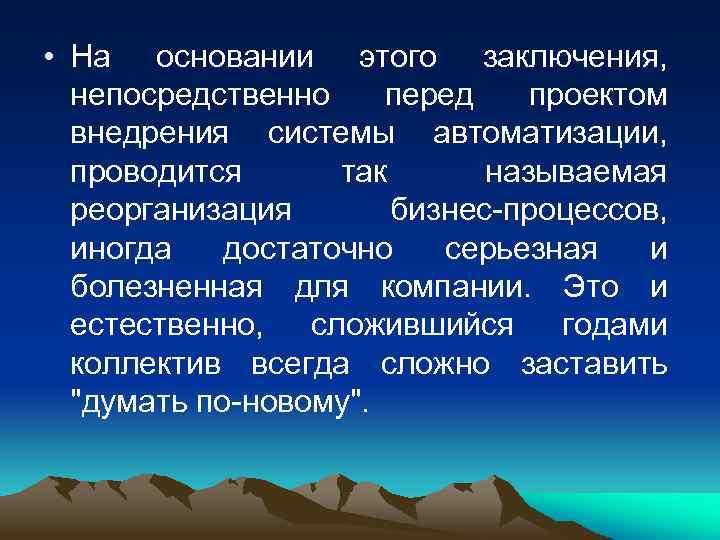 • На основании этого заключения, непосредственно перед проектом внедрения системы автоматизации, проводится так называемая реорганизация бизнес-процессов, иногда достаточно серьезная и болезненная для компании. Это и естественно, сложившийся годами коллектив всегда сложно заставить "думать по-новому".